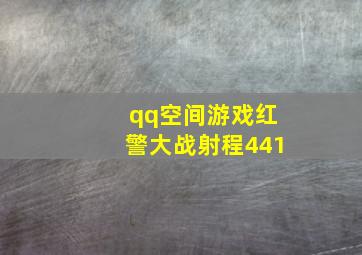 qq空间游戏红警大战射程441